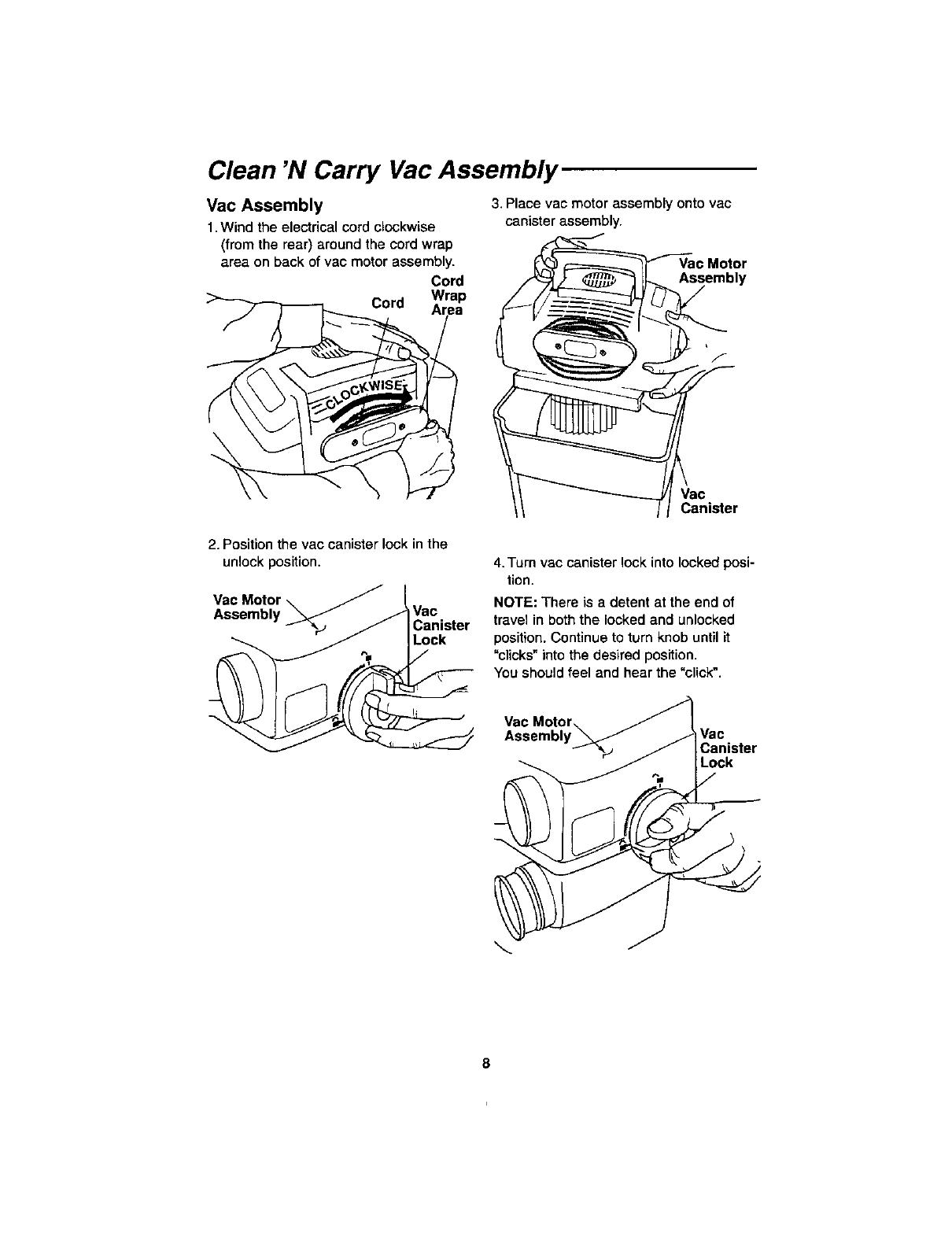 Clean 'N Carry Vac Assembly

Vac Assembly

1. Wind the electrical cord clockwise (from the rear) around the cord wrap area on back of vac motor assembly.

Cord

Cord Wrap Area

CLOCKWISE

2. Position the vac canister lock in the unlock position.

Vac Motor Assembly

Vac Canister Lock

3. Place vac motor assembly onto vac canister assembly.

Vac Motor Assembly

Vac Canister

4. Turn vac canister lock into locked position.

NOTE: There is a detent at the end of travel in both the locked and unlocked position. Continue to turn knob until it "clicks" into the desired position.
You should feel and hear the "click".

Vac Motor Assembly

Vac Canister Lock

8